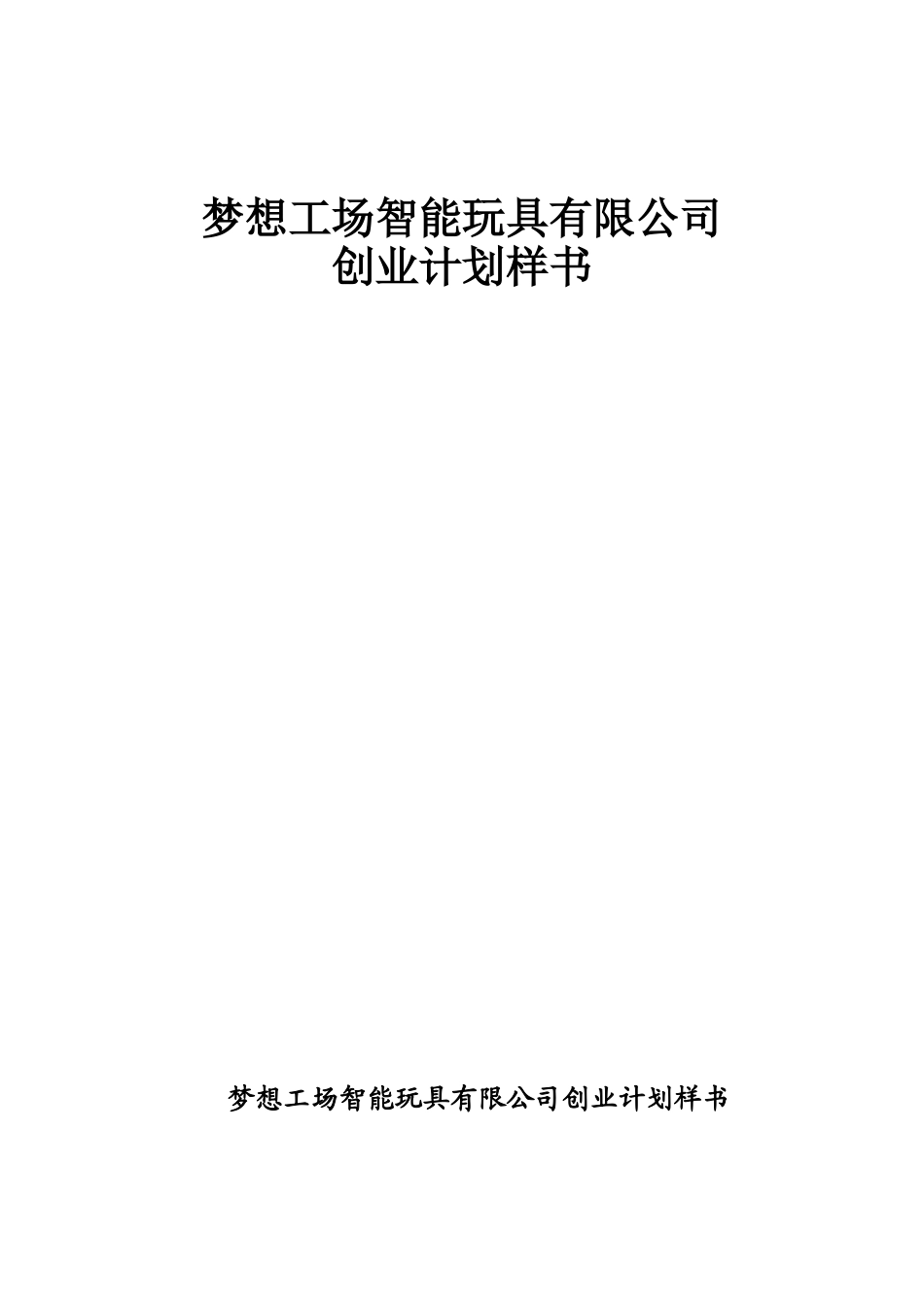 梦想工场智能玩具有限公司
创业计划样书

梦想工场智能玩具有限公司创业计划样书